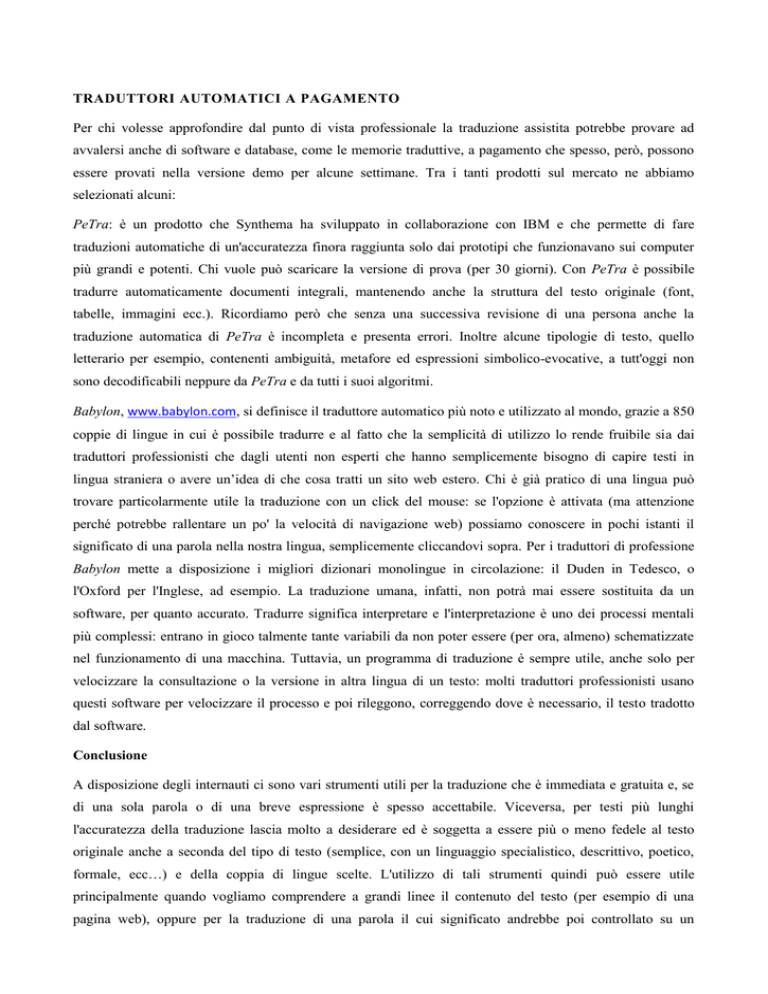 TRADUTTORI AUTOMATICI A PAGAMENTO

Per chi volesse approfondire dal punto di vista professionale la traduzione assistita potrebbe provare ad avvalersi anche di software e database, come le memorie traduttive, a pagamento che spesso, però, possono essere provati nella versione demo per alcune settimane. Tra i tanti prodotti sul mercato ne abbiamo selezionati alcuni:

PeTra: è un prodotto che Synthema ha sviluppato in collaborazione con IBM e che permette di fare traduzioni automatiche di un'accuratezza finora raggiunta solo dai prototipi che funzionavano sui computer più grandi e potenti. Chi vuole può scaricare la versione di prova (per 30 giorni). Con PeTra è possibile tradurre automaticamente documenti integrali, mantenendo anche la struttura del testo originale (font, tabelle, immagini ecc.). Ricordiamo però che senza una successiva revisione di una persona anche la traduzione automatica di PeTra è incompleta e presenta errori. Inoltre alcune tipologie di testo, quello letterario per esempio, contenenti ambiguità, metafore ed espressioni simbolico-evocative, a tutt'oggi non sono decodificabili neppure da PeTra e da tutti i suoi algoritmi.

Babylon, www.babylon.com, si definisce il traduttore automatico più noto e utilizzato al mondo, grazie a 850 coppie di lingue in cui è possibile tradurre e al fatto che la semplicità di utilizzo lo rende fruibile sia dai traduttori professionisti che dagli utenti non esperti che hanno semplicemente bisogno di capire testi in lingua straniera o avere un'idea di che cosa tratti un sito web estero. Chi è già pratico di una lingua può trovare particolarmente utile la traduzione con un click del mouse: se l'opzione è attivata (ma attenzione perché potrebbe rallentare un po' la velocità di navigazione web) possiamo conoscere in pochi istanti il significato di una parola nella nostra lingua, semplicemente cliccandovi sopra. Per i traduttori di professione Babylon mette a disposizione i migliori dizionari monolingue in circolazione: il Duden in Tedesco, o l'Oxford per l'Inglese, ad esempio. La traduzione umana, infatti, non potrà mai essere sostituita da un software, per quanto accurato. Tradurre significa interpretare e l'interpretazione è uno dei processi mentali più complessi: entrano in gioco talmente tante variabili da non poter essere (per ora, almeno) schematizzate nel funzionamento di una macchina. Tuttavia, un programma di traduzione è sempre utile, anche solo per velocizzare la consultazione o la versione in altra lingua di un testo: molti traduttori professionisti usano questi software per velocizzare il processo e poi rileggono, correggendo dove è necessario, il testo tradotto dal software.

Conclusione

A disposizione degli internauti ci sono vari strumenti utili per la traduzione che è immediata e gratuita e, se di una sola parola o di una breve espressione è spesso accettabile. Viceversa, per testi più lunghi l'accuratezza della traduzione lascia molto a desiderare ed è soggetta a essere più o meno fedele al testo originale anche a seconda del tipo di testo (semplice, con un linguaggio specialistico, descrittivo, poetico, formale, ecc…) e della coppia di lingue scelte. L'utilizzo di tali strumenti quindi può essere utile principalmente quando vogliamo comprendere a grandi linee il contenuto del testo (per esempio di una pagina web), oppure per la traduzione di una parola il cui significato andrebbe poi controllato su un